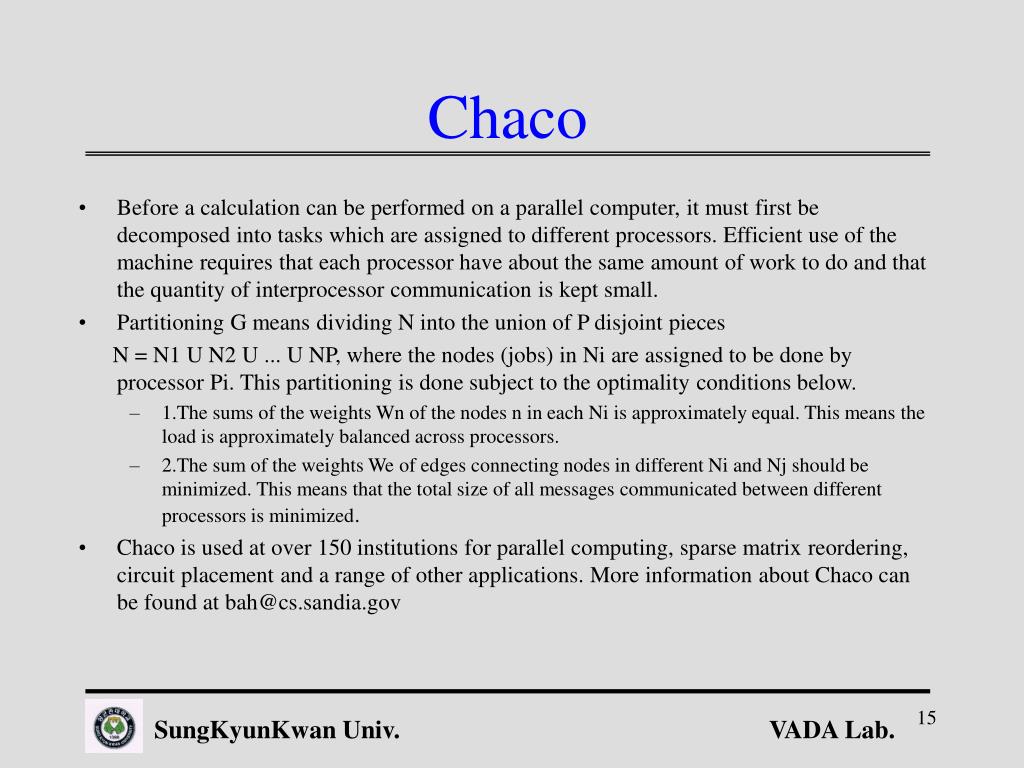 Chaco

• Before a calculation can be performed on a parallel computer, it must first be decomposed into tasks which are assigned to different processors. Efficient use of the machine requires that each processor have about the same amount of work to do and that the quantity of interprocessor communication is kept small.

• Partitioning G means dividing N into the union of P disjoint pieces

N = N1 U N2 U ... U NP, where the nodes (jobs) in Ni are assigned to be done by processor Pi. This partitioning is done subject to the optimality conditions below.

– 1.The sums of the weights Wn of the nodes n in each Ni is approximately equal. This means the load is approximately balanced across processors.

– 2.The sum of the weights We of edges connecting nodes in different Ni and Nj should be minimized. This means that the total size of all messages communicated between different processors is minimized.

• Chaco is used at over 150 institutions for parallel computing, sparse matrix reordering, circuit placement and a range of other applications. More information about Chaco can be found at bah@cs.sandia.gov

SungKyunKwan Univ.

VADA Lab.

15